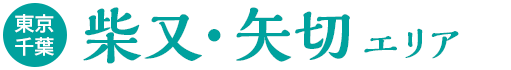 東京
千葉

柴又・矢切 エリア